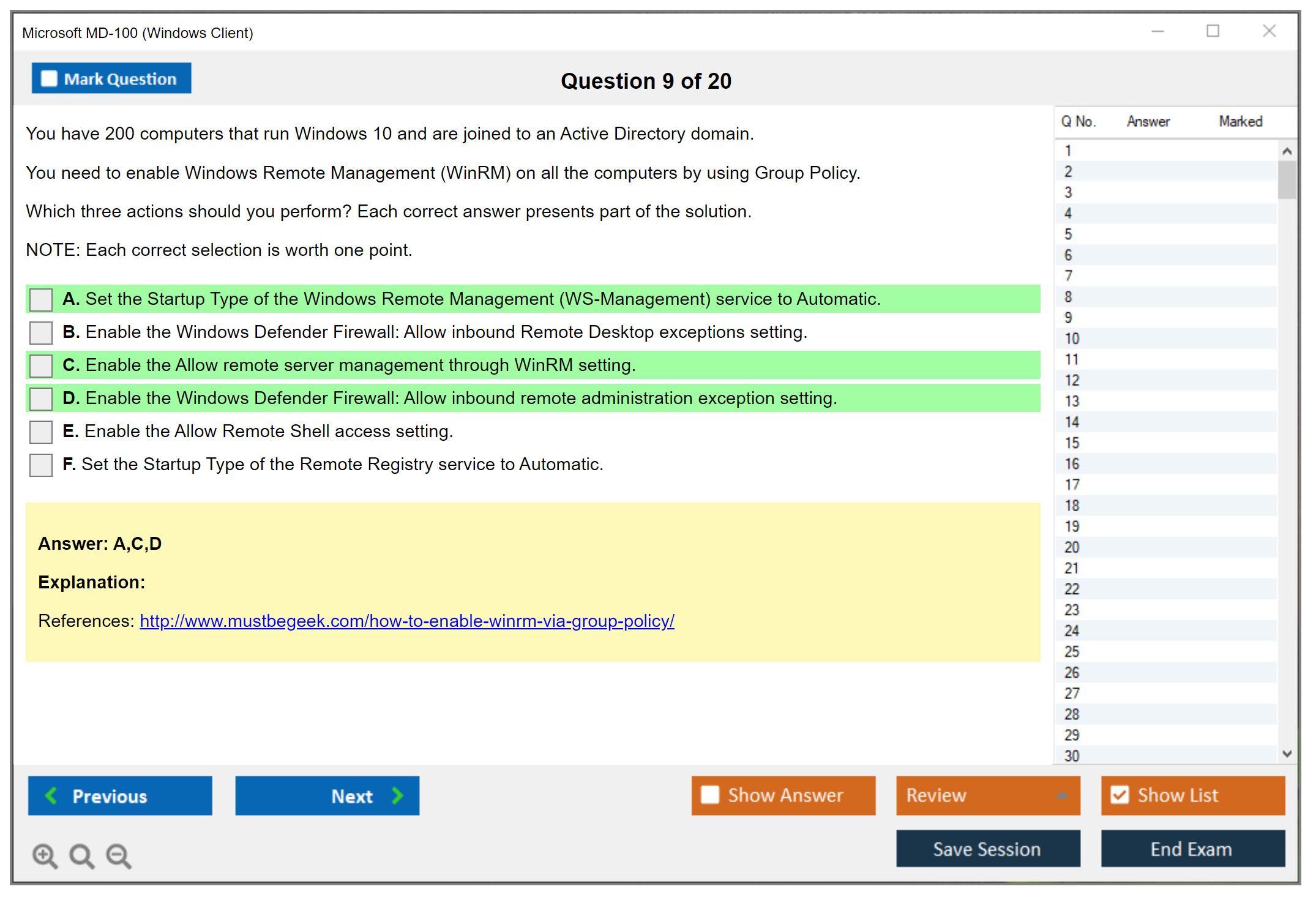 Microsoft MD-100 (Windows Client)

Mark Question

Question 9 of 20

You have 200 computers that run Windows 10 and are joined to an Active Directory domain.

You need to enable Windows Remote Management (WinRM) on all the computers by using Group Policy.

Which three actions should you perform? Each correct answer presents part of the solution.

NOTE: Each correct selection is worth one point.

A. Set the Startup Type of the Windows Remote Management (WS-Management) service to Automatic.

B. Enable the Windows Defender Firewall: Allow inbound Remote Desktop exceptions setting.

C. Enable the Allow remote server management through WinRM setting.

D. Enable the Windows Defender Firewall: Allow inbound remote administration exception setting.

E. Enable the Allow Remote Shell access setting.

F. Set the Startup Type of the Remote Registry service to Automatic.

Answer: A,C,D

Explanation:

References: http://www.mustbegeek.com/how-to-enable-winrm-via-group-policy/

| Q No. | Answer | Marked |
|---|---|---|
| 1 | | |
| 2 | | |
| 3 | | |
| 4 | | |
| 5 | | |
| 6 | | |
| 7 | | |
| 8 | | |
| 9 | | |
| 10 | | |
| 11 | | |
| 12 | | |
| 13 | | |
| 14 | | |
| 15 | | |
| 16 | | |
| 17 | | |
| 18 | | |
| 19 | | |
| 20 | | |
| 21 | | |
| 22 | | |
| 23 | | |
| 24 | | |
| 25 | | |
| 26 | | |
| 27 | | |
| 28 | | |
| 29 | | |
| 30 | | |

Previous

Next

Show Answer

Review

Show List

Save Session

End Exam